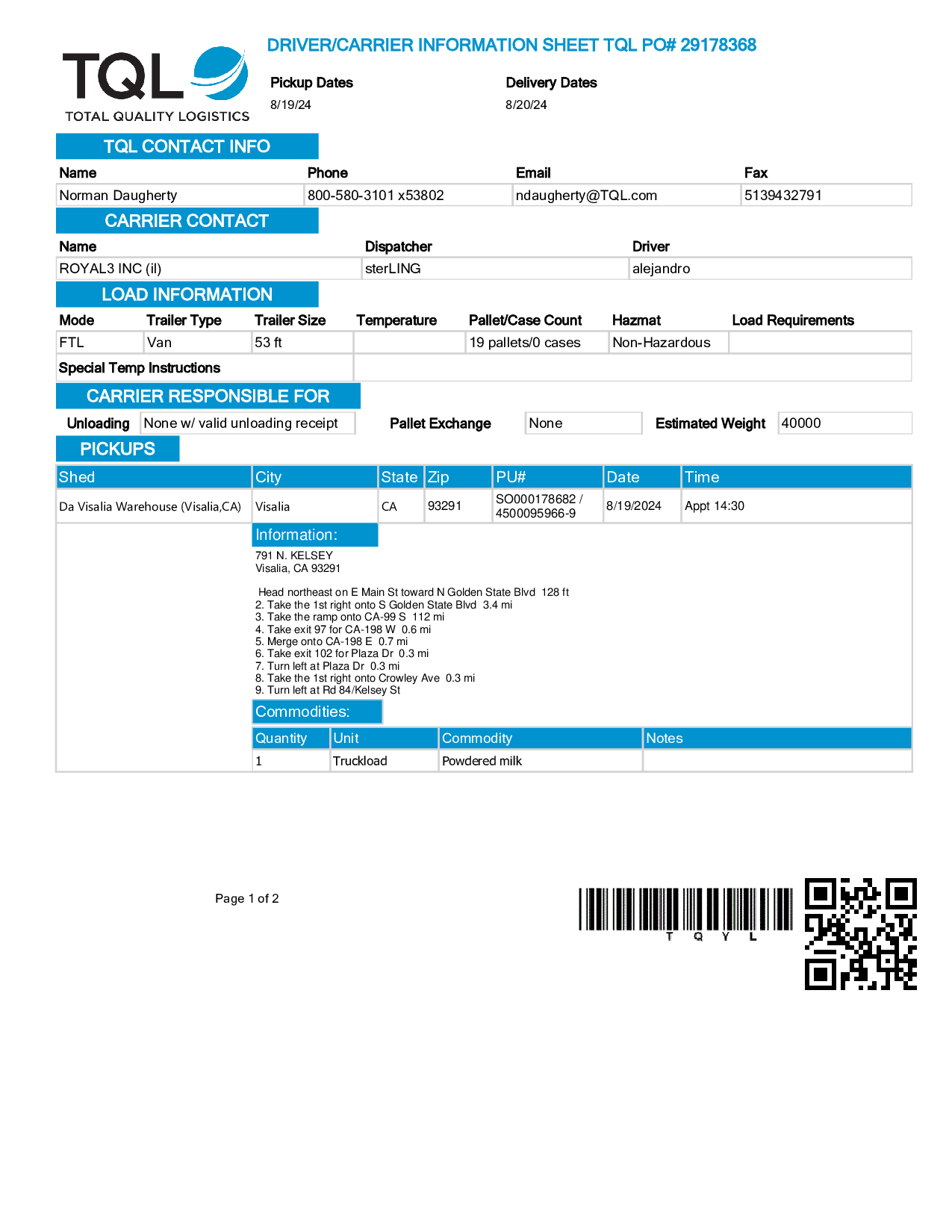 TQL
TOTAL QUALITY LOGISTICS

DRIVER/CARRIER INFORMATION SHEET TQL PO# 29178368

Pickup Dates
8/19/24

Delivery Dates
8/20/24

TQL CONTACT INFO

| Name | Phone | Email | Fax |
|---|---|---|---|
| Norman Daugherty | 800-580-3101 x53802 | ndaugherty@TQL.com | 5139432791 |

CARRIER CONTACT

| Name | Dispatcher | Driver |
|---|---|---|
| ROYAL3 INC (il) | sterLING | alejandro |

LOAD INFORMATION

| Mode | Trailer Type | Trailer Size | Temperature | Pallet/Case Count | Hazmat | Load Requirements |
|---|---|---|---|---|---|---|
| FTL | Van | 53 ft | | 19 pallets/0 cases | Non-Hazardous | |

Special Temp Instructions

CARRIER RESPONSIBLE FOR

Unloading None w/ valid unloading receipt Pallet Exchange None Estimated Weight 40000

PICKUPS

| Shed | City | State | Zip | PU# | Date | Time |
|---|---|---|---|---|---|---|
| Da Visalia Warehouse (Visalia,CA) | Visalia | CA | 93291 | SO000178682 / 4500095966-9 | 8/19/2024 | Appt 14:30 |

Information:
791 N. KELSEY
Visalia, CA 93291

Head northeast on E Main St toward N Golden State Blvd 128 ft
2. Take the 1st right onto S Golden State Blvd 3.4 mi
3. Take the ramp onto CA-99 S 112 mi
4. Take exit 97 for CA-198 W 0.6 mi
5. Merge onto CA-198 E 0.7 mi
6. Take exit 102 for Plaza Dr 0.3 mi
7. Turn left at Plaza Dr 0.3 mi
8. Take the 1st right onto Crowley Ave 0.3 mi
9. Turn left at Rd 84/Kelsey St

Commodities:

| Quantity | Unit | Commodity | Notes |
|---|---|---|---|
| 1 | Truckload | Powdered milk | |

Page 1 of 2

T Q Y L